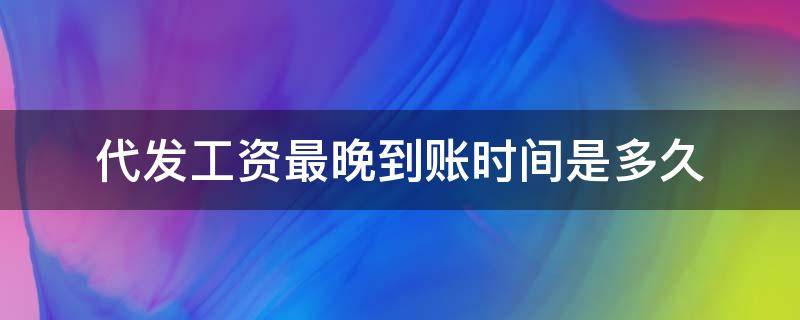 代发工资最晚到账时间是多久